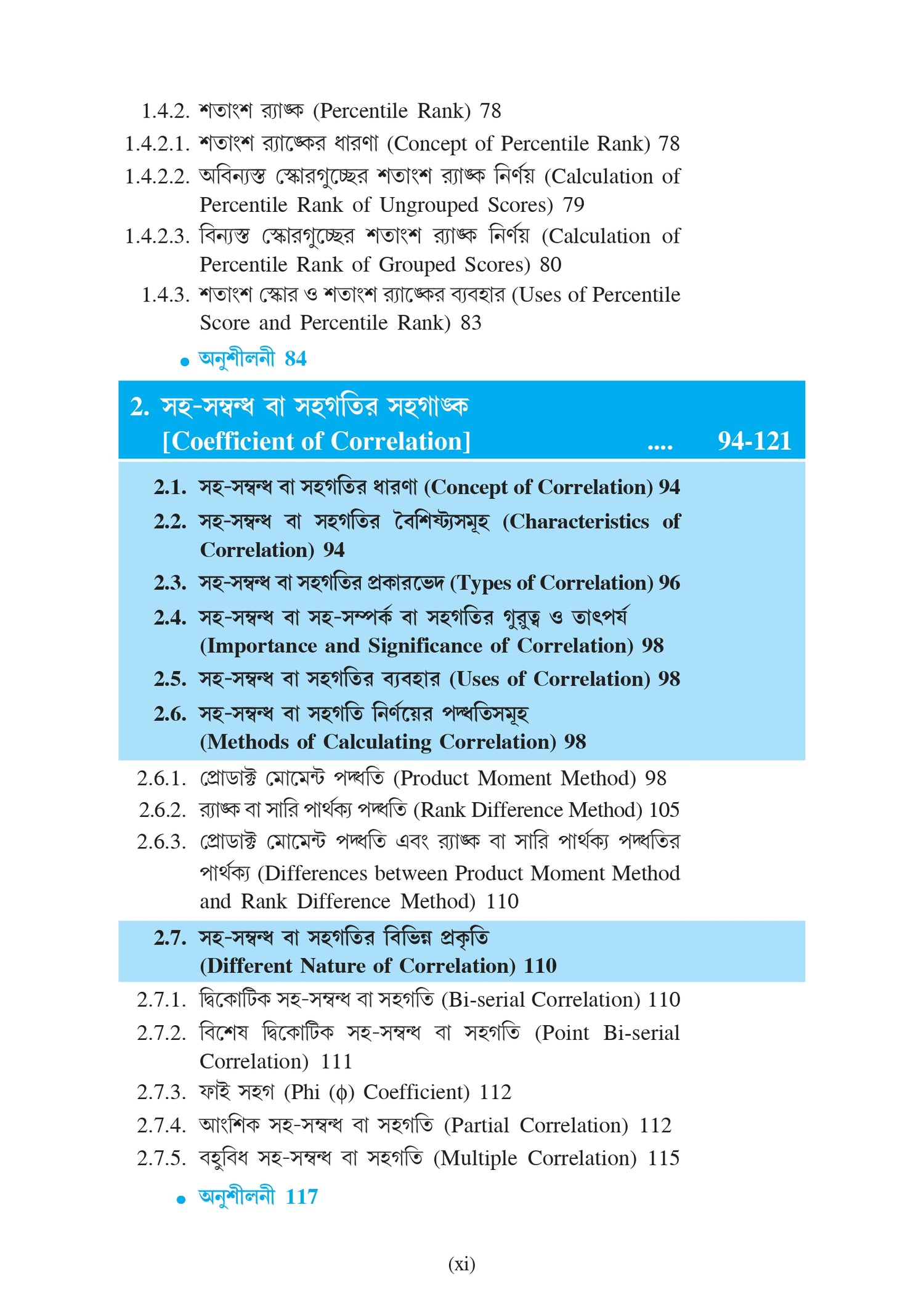 1.4.2. শতাংশ র‍্যাঙ্ক (Percentile Rank) 78
1.4.2.1. শতাংশ র‍্যাঙ্কের ধারণা (Concept of Percentile Rank) 78
1.4.2.2. অবিন্যস্ত স্কোরগুচ্ছের শতাংশ র‍্যাঙ্ক নির্ণয় (Calculation of Percentile Rank of Ungrouped Scores) 79
1.4.2.3. বিন্যস্ত স্কোরগুচ্ছের শতাংশ র‍্যাঙ্ক নির্ণয় (Calculation of Percentile Rank of Grouped Scores) 80
1.4.3. শতাংশ স্কোর ও শতাংশ র‍্যাঙ্কের ব্যবহার (Uses of Percentile Score and Percentile Rank) 83

• অনুশীলনী 84

2. সহ-সম্বন্ধ বা সহগতির সহগাঙ্ক [Coefficient of Correlation] .... 94-121

2.1. সহ-সম্বন্ধ বা সহগতির ধারণা (Concept of Correlation) 94
2.2. সহ-সম্বন্ধ বা সহগতির বৈশিষ্ট্যসমূহ (Characteristics of Correlation) 94
2.3. সহ-সম্বন্ধ বা সহগতির প্রকারভেদ (Types of Correlation) 96
2.4. সহ-সম্বন্ধ বা সহ-সম্পর্ক বা সহগতির গুরুত্ব ও তাৎপর্য (Importance and Significance of Correlation) 98
2.5. সহ-সম্বন্ধ বা সহগতির ব্যবহার (Uses of Correlation) 98
2.6. সহ-সম্বন্ধ বা সহগতি নির্ণয়ের পদ্ধতিসমূহ (Methods of Calculating Correlation) 98
2.6.1. প্রোডাক্ট মোমেন্ট পদ্ধতি (Product Moment Method) 98
2.6.2. র‍্যাঙ্ক বা সারি পার্থক্য পদ্ধতি (Rank Difference Method) 105
2.6.3. প্রোডাক্ট মোমেন্ট পদ্ধতি এবং র‍্যাঙ্ক বা সারি পার্থক্য পদ্ধতির পার্থক্য (Differences between Product Moment Method and Rank Difference Method) 110
2.7. সহ-সম্বন্ধ বা সহগতির বিভিন্ন প্রকৃতি (Different Nature of Correlation) 110
2.7.1. দ্বিকোটিক সহ-সম্বন্ধ বা সহগতি (Bi-serial Correlation) 110
2.7.2. বিশেষ দ্বিকোটিক সহ-সম্বন্ধ বা সহগতি (Point Bi-serial Correlation) 111
2.7.3. ফাই সহগ (Phi ($\phi$) Coefficient) 112
2.7.4. আংশিক সহ-সম্বন্ধ বা সহগতি (Partial Correlation) 112
2.7.5. বহুবিধ সহ-সম্বন্ধ বা সহগতি (Multiple Correlation) 115

• অনুশীলনী 117

(xi)